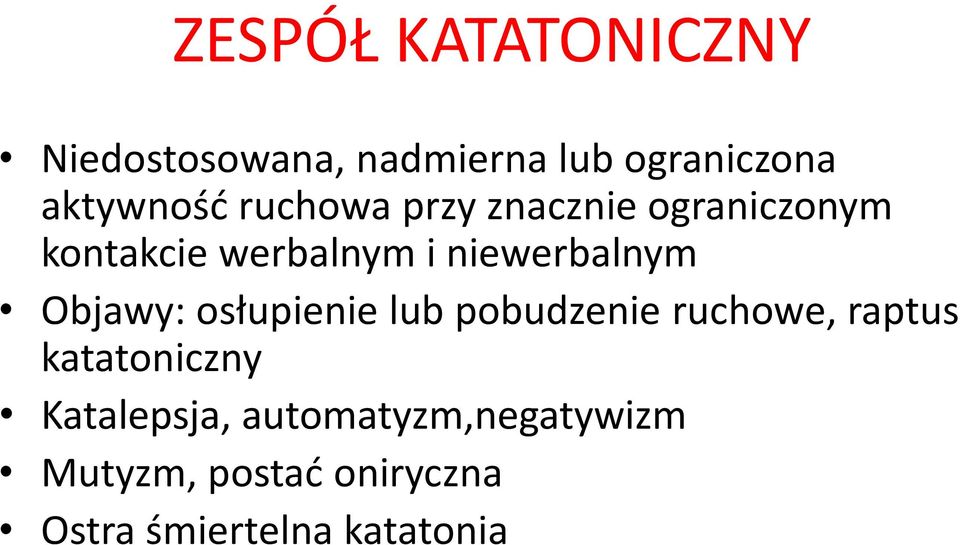 ZESPÓŁ KATATONICZNY

• Niedostosowana, nadmierna lub ograniczona aktywność ruchowa przy znacznie ograniczonym kontakcie werbalnym i niewerbalnym
• Objawy: osłupienie lub pobudzenie ruchowe, raptus katatoniczny
• Katalepsja, automatyzm,negatywizm
• Mutyzm, postać oniryczna
• Ostra śmiertelna katatonia